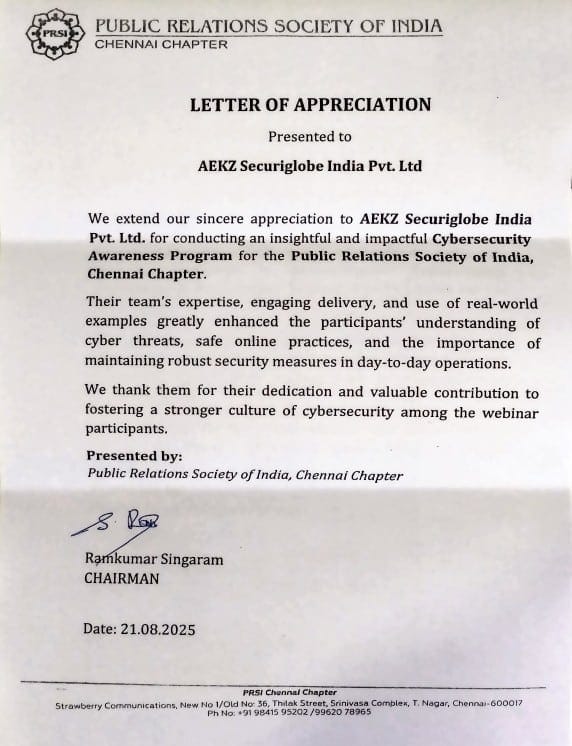 PRSI
PUBLIC RELATIONS SOCIETY OF INDIA
CHENNAI CHAPTER

LETTER OF APPRECIATION

Presented to

AEKZ Securiglobe India Pvt. Ltd

We extend our sincere appreciation to AEKZ Securiglobe India Pvt. Ltd. for conducting an insightful and impactful Cybersecurity Awareness Program for the Public Relations Society of India, Chennai Chapter.

Their team's expertise, engaging delivery, and use of real-world examples greatly enhanced the participants' understanding of cyber threats, safe online practices, and the importance of maintaining robust security measures in day-to-day operations.

We thank them for their dedication and valuable contribution to fostering a stronger culture of cybersecurity among the webinar participants.

Presented by:
Public Relations Society of India, Chennai Chapter

S. Ram

Ramkumar Singaram
CHAIRMAN

Date: 21.08.2025

PRSI Chennai Chapter
Strawberry Communications, New No 1/Old No: 36, Thilak Street, Srinivasa Complex, T. Nagar, Chennai-600017
Ph No: +91 98415 95202 /99620 78965